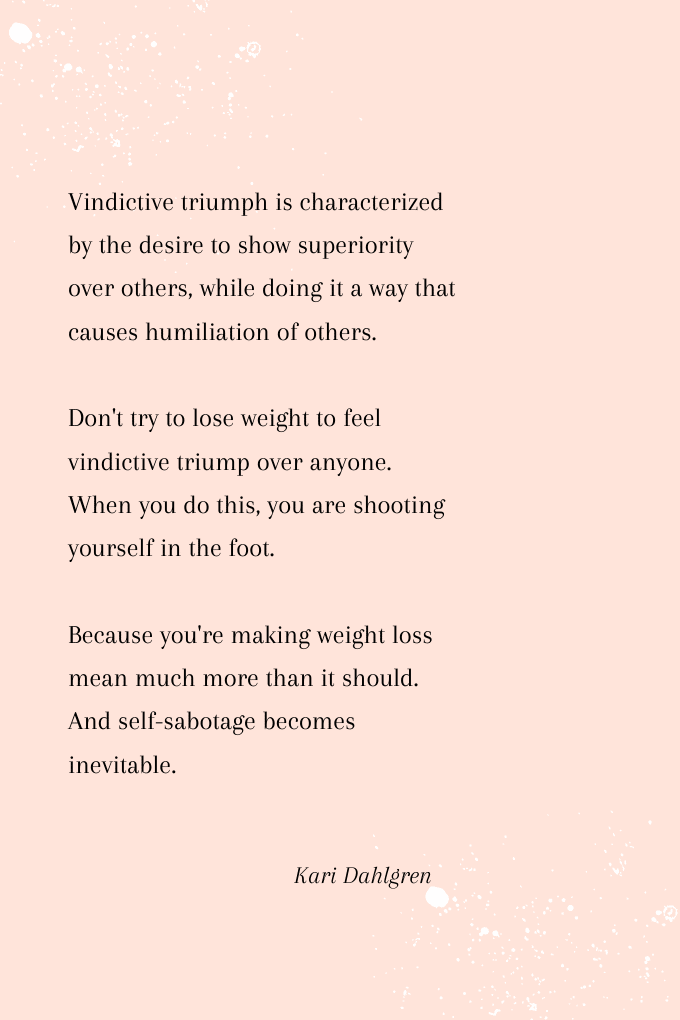 Vindictive triumph is characterized by the desire to show superiority over others, while doing it a way that causes humiliation of others.

Don't try to lose weight to feel vindictive triump over anyone. When you do this, you are shooting yourself in the foot.

Because you're making weight loss mean much more than it should. And self-sabotage becomes inevitable.

Kari Dahlgren